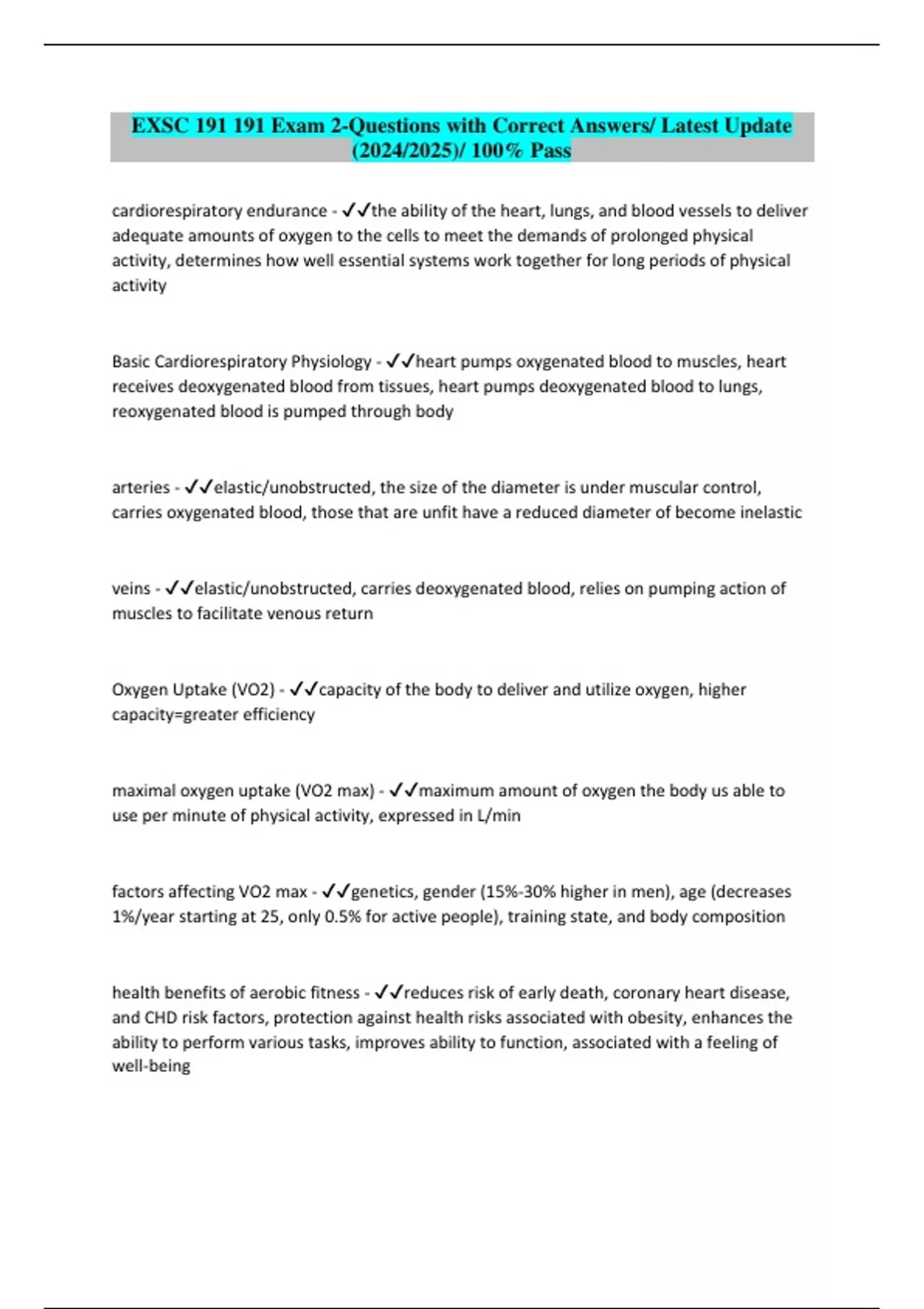 EXSC 191 191 Exam 2-Questions with Correct Answers/ Latest Update (2024/2025)/ 100% Pass

cardiorespiratory endurance - ✓✓the ability of the heart, lungs, and blood vessels to deliver adequate amounts of oxygen to the cells to meet the demands of prolonged physical activity, determines how well essential systems work together for long periods of physical activity

Basic Cardiorespiratory Physiology - ✓✓heart pumps oxygenated blood to muscles, heart receives deoxygenated blood from tissues, heart pumps deoxygenated blood to lungs, reoxygenated blood is pumped through body

arteries - ✓✓elastic/unobstructed, the size of the diameter is under muscular control, carries oxygenated blood, those that are unfit have a reduced diameter of become inelastic

veins - ✓✓elastic/unobstructed, carries deoxygenated blood, relies on pumping action of muscles to facilitate venous return

Oxygen Uptake (VO2) - ✓✓capacity of the body to deliver and utilize oxygen, higher capacity=greater efficiency

maximal oxygen uptake (VO2 max) - ✓✓maximum amount of oxygen the body us able to use per minute of physical activity, expressed in L/min

factors affecting VO2 max - ✓✓genetics, gender (15%-30% higher in men), age (decreases 1%/year starting at 25, only 0.5% for active people), training state, and body composition

health benefits of aerobic fitness - ✓✓reduces risk of early death, coronary heart disease, and CHD risk factors, protection against health risks associated with obesity, enhances the ability to perform various tasks, improves ability to function, associated with a feeling of well-being